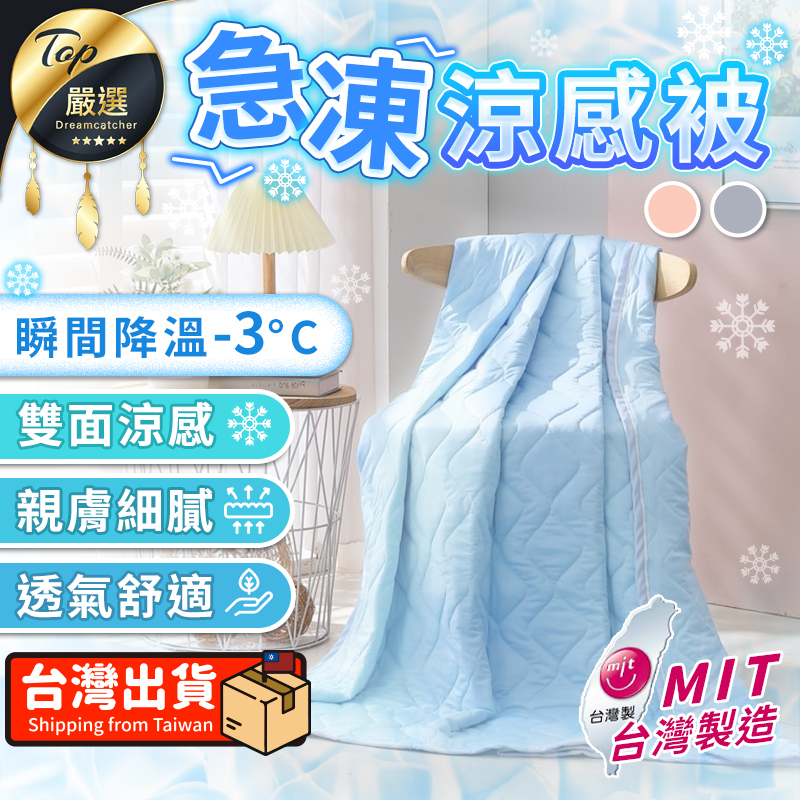 Top
嚴選
Dreamcatcher
★★★★★

急凍涼感被

瞬間降溫-3°C

雙面涼感

親膚細膩

透氣舒適

台灣出貨
Shipping from Taiwan

mit
台灣製
MIT
台灣製造